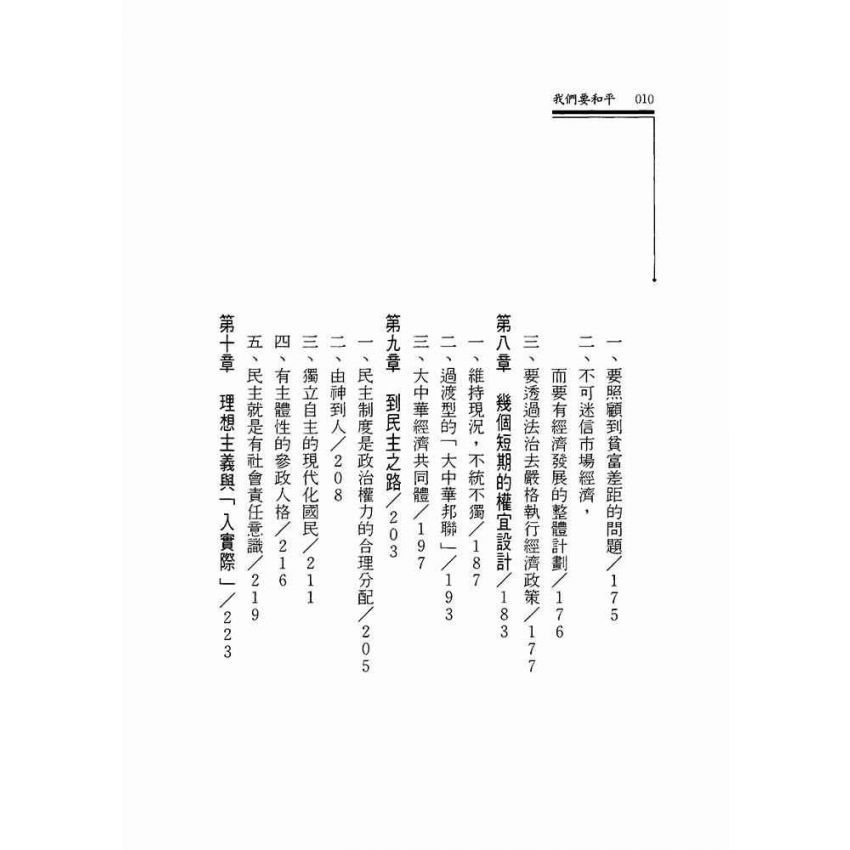 我們要和平 010

一、要照顧到貧富差距的問題/175

二、不可迷信市場經濟,
而要有經濟發展的整體計劃/176

三、要透過法治去嚴格執行經濟政策/177

第八章 幾個短期的權宜設計/183

一、維持現況,不統不獨/187

二、過渡型的「大中華邦聯」/193

三、大中華經濟共同體/197

第九章 到民主之路/203

一、民主制度是政治權力的合理分配/205

二、由神到人/208

三、獨立自主的現代化國民/211

四、有主體性的參政人格/216

五、民主就是有社會責任意識/219

第十章 理想主義與「入實際」/223